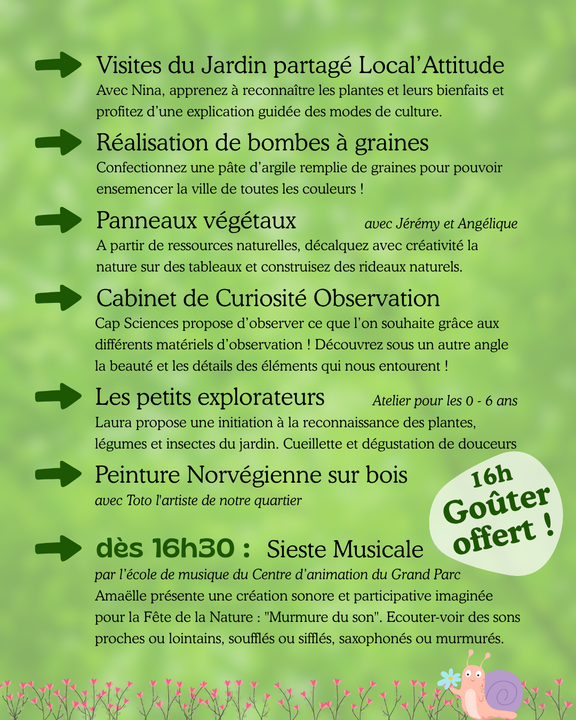 Visites du Jardin partagé Local'Attitude

Avec Nina, apprenez à reconnaître les plantes et leurs bienfaits et profitez d'une explication guidée des modes de culture.

Réalisation de bombes à graines

Confectionnez une pâte d'argile remplie de graines pour pouvoir ensemencer la ville de toutes les couleurs !

Panneaux végétaux

avec Jérémy et Angélique

A partir de ressources naturelles, décalquez avec créativité la nature sur des tableaux et construisez des rideaux naturels.

Cabinet de Curiosité Observation

Cap Sciences propose d'observer ce que l'on souhaite grâce aux différents matériels d'observation ! Découvrez sous un autre angle la beauté et les détails des éléments qui nous entourent !

Les petits explorateurs

Atelier pour les 0 - 6 ans

Laura propose une initiation à la reconnaissance des plantes, légumes et insectes du jardin. Cueillette et dégustation de douceurs

Peinture Norvégienne sur bois

avec Toto l'artiste de notre quartier

16h
Goûter
offert !

dès 16h30 : Sieste Musicale

par l'école de musique du Centre d'animation du Grand Parc

Amaëlle présente une création sonore et participative imaginée pour la Fête de la Nature : "Murmure du son". Ecouter-voir des sons proches ou lointains, soufflés ou sifflés, saxophonés ou murmurés.